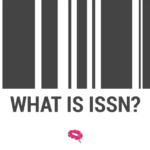 WHAT IS ISSN?